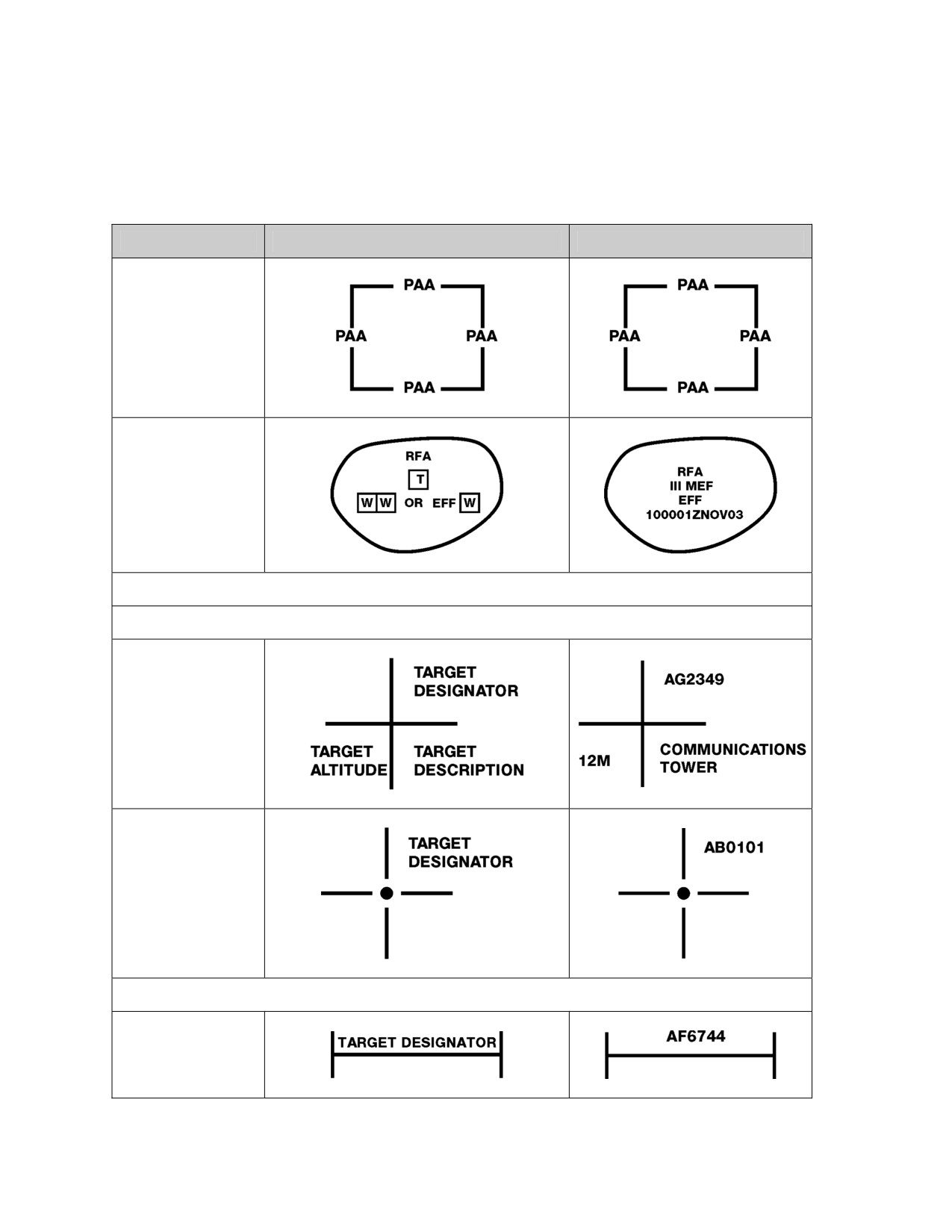 | | | |
|---|---|---|
| | PAA PAA PAA PAA | PAA PAA PAA PAA |
| | RFA T W W OR EFF W | RFA III MEF EFF 100001ZNOV03 |
| | | |
| | | |
| | TARGET DESIGNATOR TARGET ALTITUDE TARGET DESCRIPTION | AG2349 12M COMMUNICATIONS TOWER |
| | TARGET DESIGNATOR | AB0101 |
| | | |
| | TARGET DESIGNATOR | AF6744 |